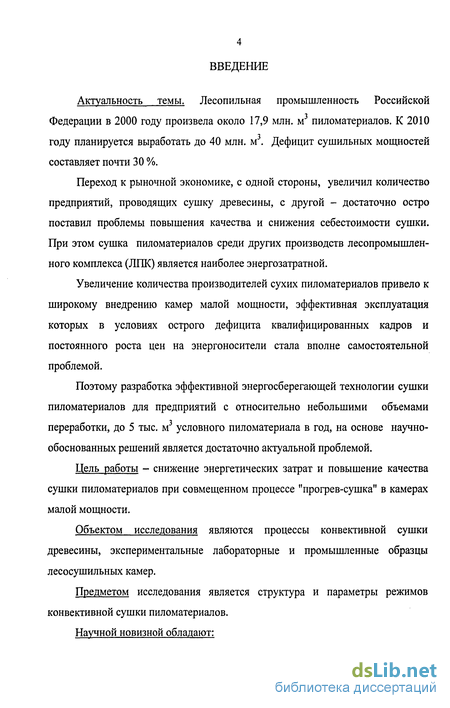 4

ВВЕДЕНИЕ

Актуальность темы. Лесопильная промышленность Российской Федерации в 2000 году произвела около 17,9 млн. $м^3$ пиломатериалов. К 2010 году планируется выработать до 40 млн. $м^3$. Дефицит сушильных мощностей составляет почти 30 %.

Переход к рыночной экономике, с одной стороны, увеличил количество предприятий, проводящих сушку древесины, с другой – достаточно остро поставил проблемы повышения качества и снижения себестоимости сушки. При этом сушка пиломатериалов среди других производств лесопромышленного комплекса (ЛПК) является наиболее энергозатратной.

Увеличение количества производителей сухих пиломатериалов привело к широкому внедрению камер малой мощности, эффективная эксплуатация которых в условиях острого дефицита квалифицированных кадров и постоянного роста цен на энергоносители стала вполне самостоятельной проблемой.

Поэтому разработка эффективной энергосберегающей технологии сушки пиломатериалов для предприятий с относительно небольшими объемами переработки, до 5 тыс. $м^3$ условного пиломатериала в год, на основе научно-обоснованных решений является достаточно актуальной проблемой.

Цель работы – снижение энергетических затрат и повышение качества сушки пиломатериалов при совмещенном процессе "прогрев-сушка" в камерах малой мощности.

Объектом исследования являются процессы конвективной сушки древесины, экспериментальные лабораторные и промышленные образцы лесосушильных камер.

Предметом исследования является структура и параметры режимов конвективной сушки пиломатериалов.

Научной новизной обладают:

dsLib.net
библиотека диссертаций